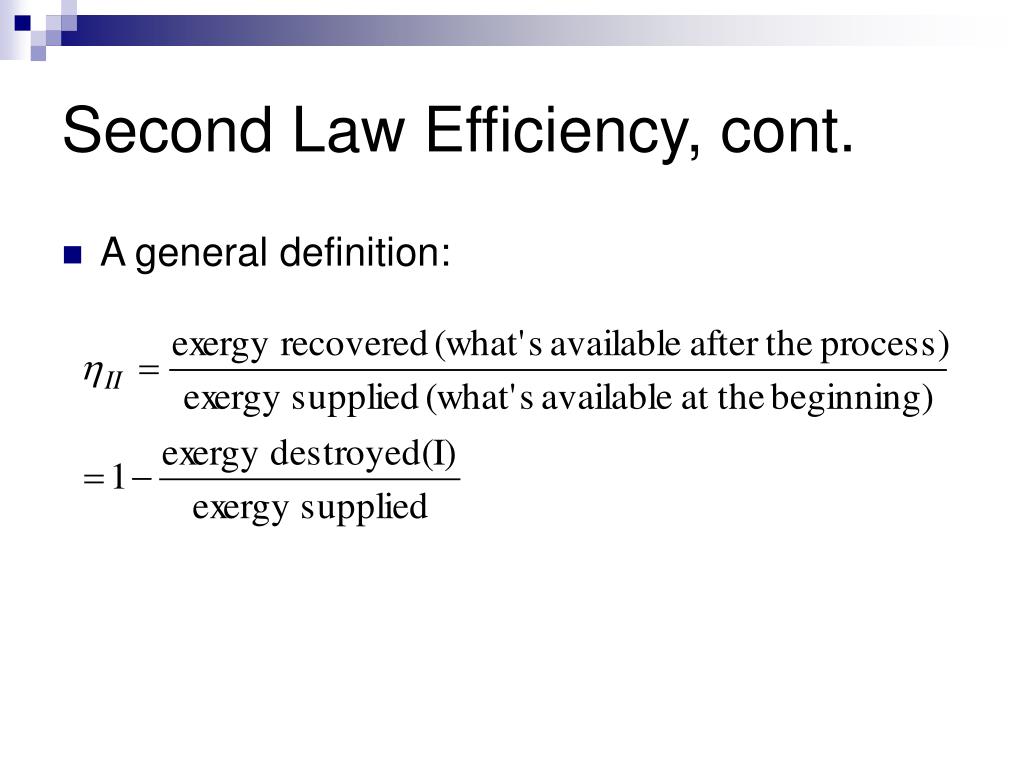 Second Law Efficiency, cont.

A general definition:

$\eta_{II} = \frac{\text{exergy recovered (what's available after the process)}}{\text{exergy supplied (what's available at the beginning)}}$

$= 1 - \frac{\text{exergy destroyed(I)}}{\text{exergy supplied}}$